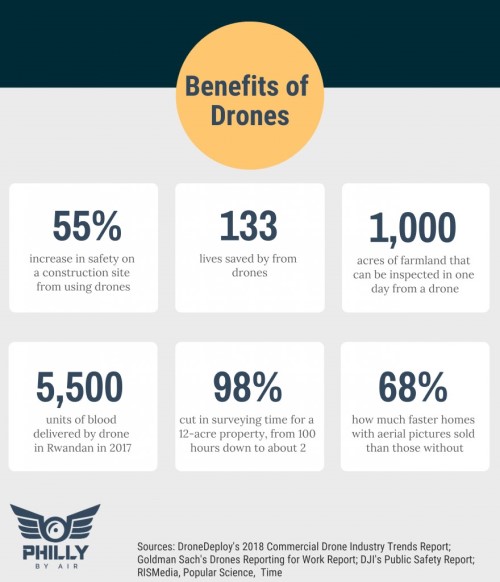 Benefits of Drones

55%
increase in safety on a construction site from using drones

133
lives saved by from drones

1,000
acres of farmland that can be inspected in one day from a drone

5,500
units of blood delivered by drone in Rwandan in 2017

98%
cut in surveying time for a 12-acre property, from 100 hours down to about 2

68%
how much faster homes with aerial pictures sold than those without

PHILLY
BY AIR

Sources: DroneDeploy's 2018 Commercial Drone Industry Trends Report; Goldman Sach's Drones Reporting for Work Report; DJI's Public Safety Report; RISMedia, Popular Science, Time